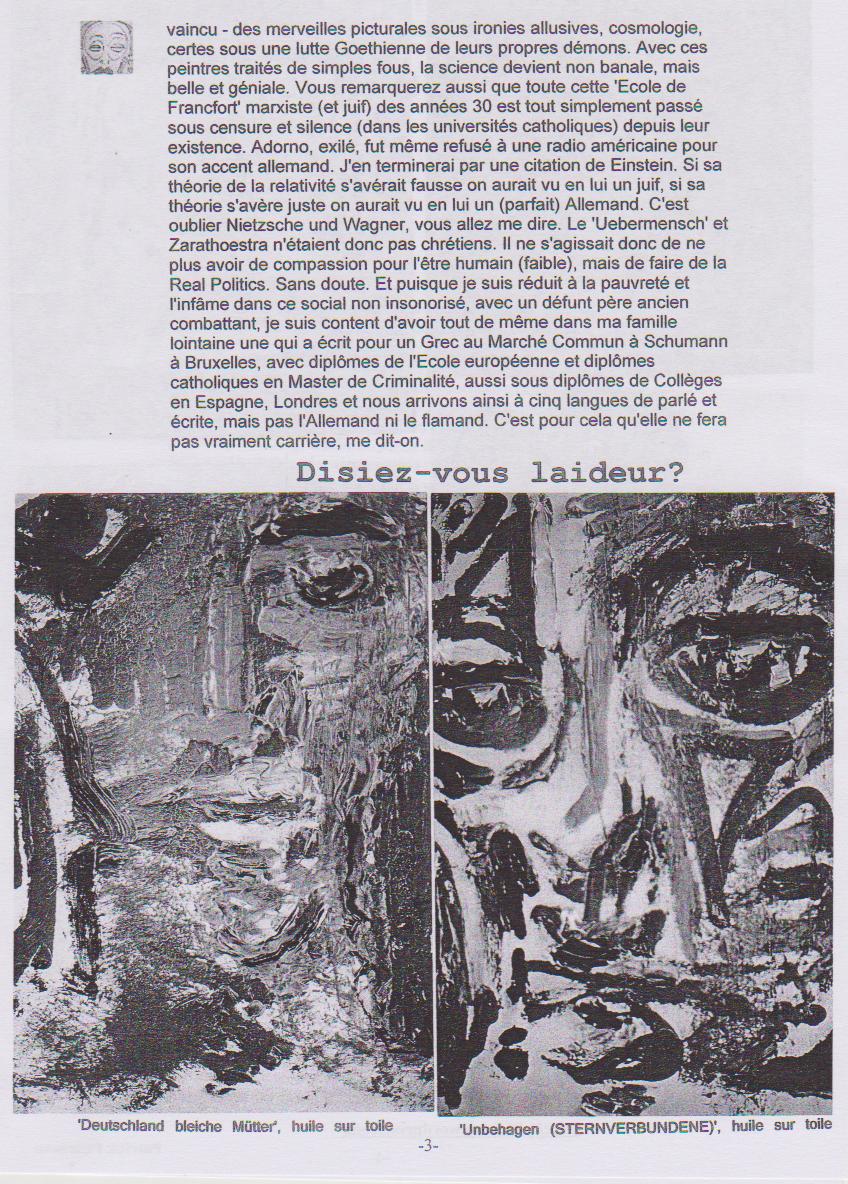 vaincu - des merveilles picturales sous ironies allusives, cosmologie, certes sous une lutte Goethienne de leurs propres démons. Avec ces peintres traités de simples fous, la science devient non banale, mais belle et géniale. Vous remarquerez aussi que toute cette 'Ecole de Francfort' marxiste (et juif) des années 30 est tout simplement passé sous censure et silence (dans les universités catholiques) depuis leur existence. Adorno, exilé, fut même refusé à une radio américaine pour son accent allemand. J'en terminerai par une citation de Einstein. Si sa théorie de la relativité s'avérait fausse on aurait vu en lui un juif, si sa théorie s'avère juste on aurait vu en lui un (parfait) Allemand. C'est oublier Nietzsche und Wagner, vous allez me dire. Le 'Uebermensch' et Zarathoestra n'étaient donc pas chrétiens. Il ne s'agissait donc de ne plus avoir de compassion pour l'être humain (faible), mais de faire de la Real Politics. Sans doute. Et puisque je suis réduit à la pauvreté et l'infâme dans ce social non insonorisé, avec un défunt père ancien combattant, je suis content d'avoir tout de même dans ma famille lointaine une qui a écrit pour un Grec au Marché Commun à Schumann à Bruxelles, avec diplômes de l'Ecole européenne et diplômes catholiques en Master de Criminalité, aussi sous diplômes de Collèges en Espagne, Londres et nous arrivons ainsi à cinq langues de parlé et écrite, mais pas l'Allemand ni le flamand. C'est pour cela qu'elle ne fera pas vraiment carrière, me dit-on.

Disiez-vous laideur?

'Deutschland bleiche Mütter', huile sur toile

'Unbehagen (STERNVERBUNDENE)', huile sur toile

-3-